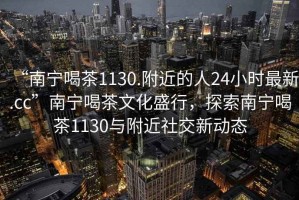 “南宁喝茶1130.附近的人24小时最新.cc” 南宁喝茶文化盛行，探索南宁喝茶1130与附近社交新动态